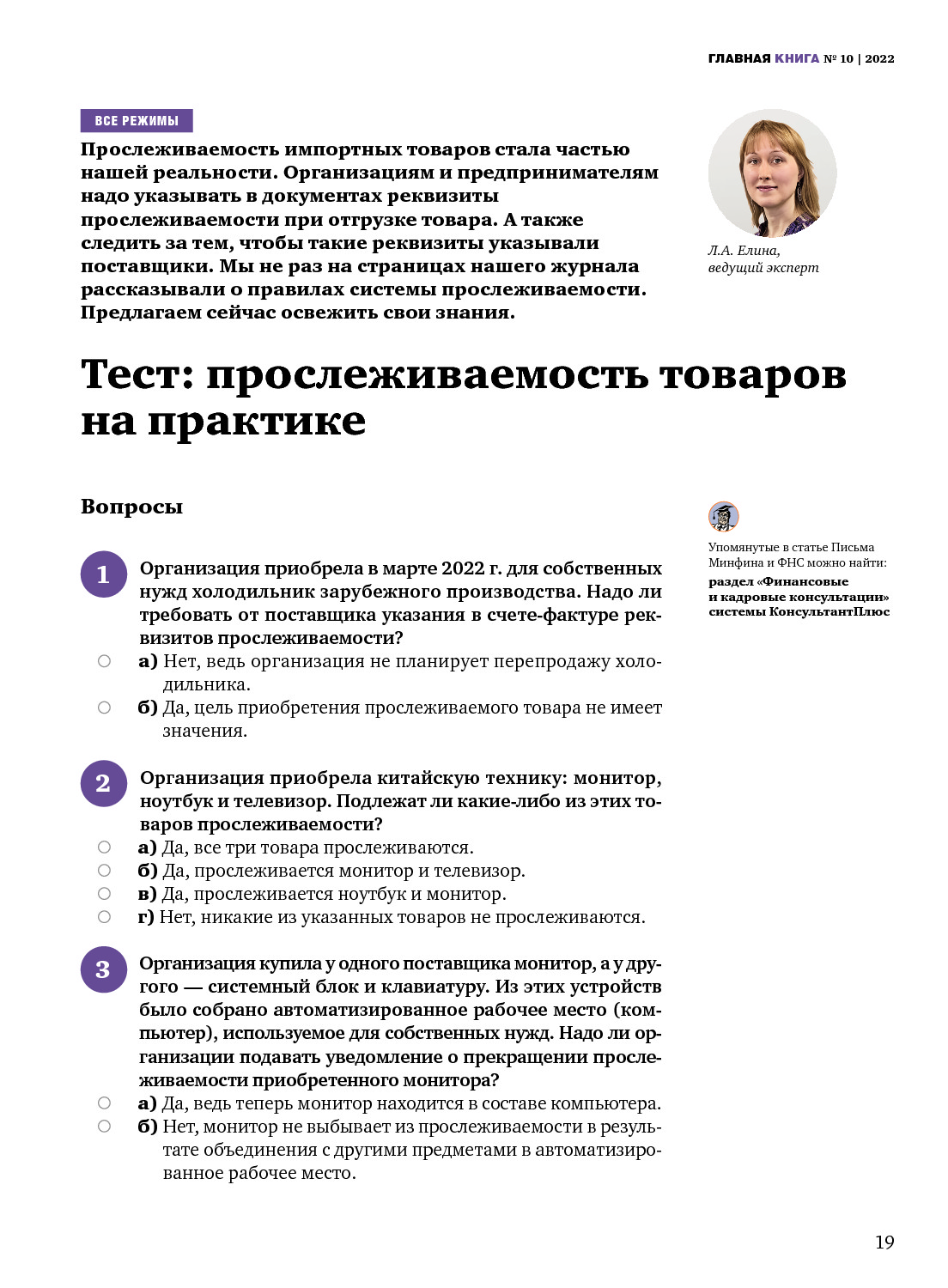 ГЛАВНАЯ КНИГА № 10 | 2022

ВСЕ РЕЖИМЫ

Прослеживаемость импортных товаров стала частью нашей реальности. Организациям и предпринимателям надо указывать в документах реквизиты прослеживаемости при отгрузке товара. А также следить за тем, чтобы такие реквизиты указывали поставщики. Мы не раз на страницах нашего журнала рассказывали о правилах системы прослеживаемости. Предлагаем сейчас освежить свои знания.

Л.А. Елина, ведущий эксперт

Тест: прослеживаемость товаров на практике

Вопросы

Упомянутые в статье Письма Минфина и ФНС можно найти: раздел «Финансовые и кадровые консультации» системы КонсультантПлюс

1 Организация приобрела в марте 2022 г. для собственных нужд холодильник зарубежного производства. Надо ли требовать от поставщика указания в счете-фактуре реквизитов прослеживаемости?

а) Нет, ведь организация не планирует перепродажу холодильника.

б) Да, цель приобретения прослеживаемого товара не имеет значения.

2 Организация приобрела китайскую технику: монитор, ноутбук и телевизор. Подлежат ли какие-либо из этих товаров прослеживаемости?

а) Да, все три товара прослеживаются.

б) Да, прослеживается монитор и телевизор.

в) Да, прослеживается ноутбук и монитор.

г) Нет, никакие из указанных товаров не прослеживаются.

3 Организация купила у одного поставщика монитор, а у другого — системный блок и клавиатуру. Из этих устройств было собрано автоматизированное рабочее место (компьютер), используемое для собственных нужд. Надо ли организации подавать уведомление о прекращении прослеживаемости приобретенного монитора?

а) Да, ведь теперь монитор находится в составе компьютера.

б) Нет, монитор не выбывает из прослеживаемости в результате объединения с другими предметами в автоматизированное рабочее место.

19